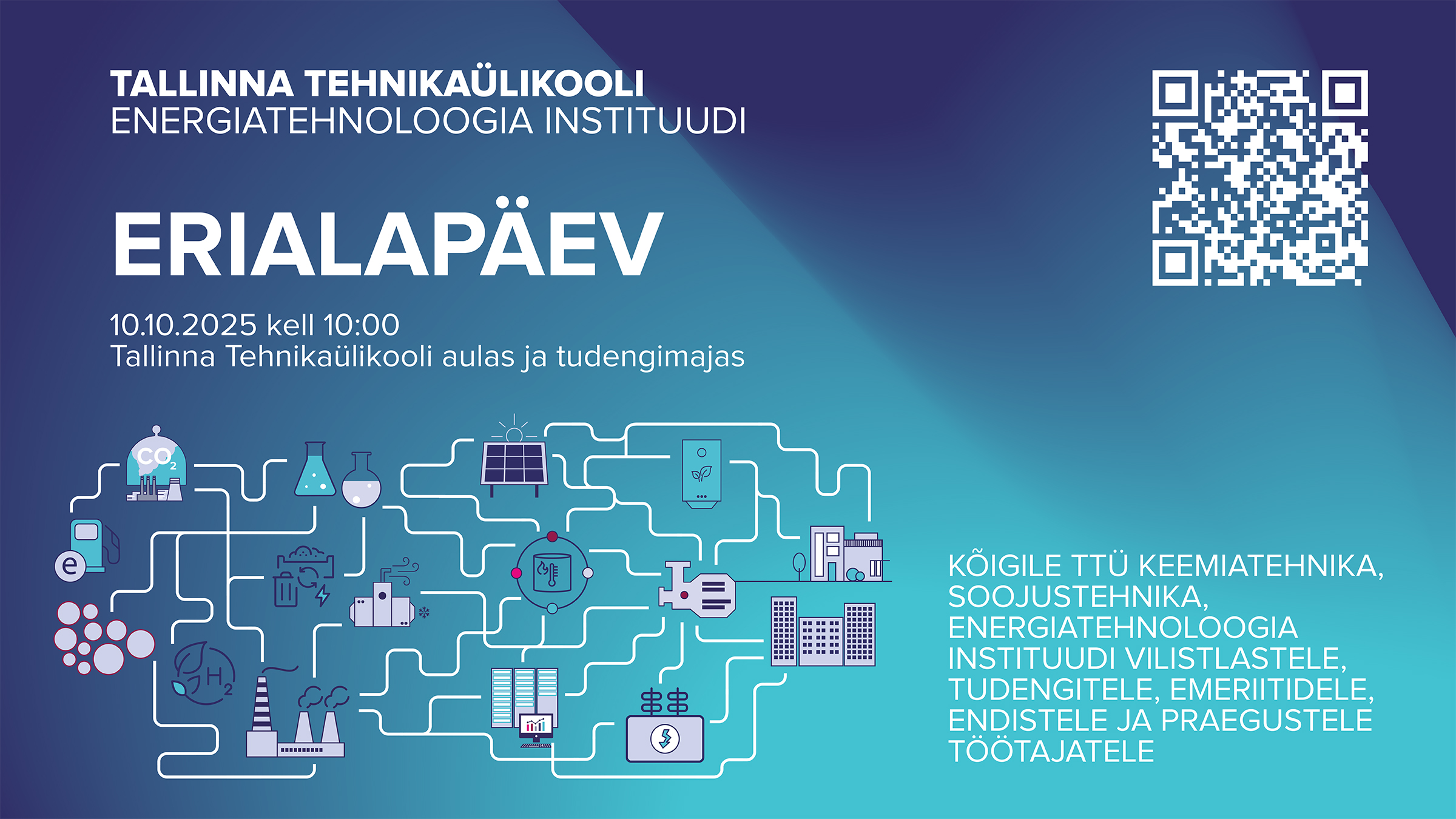 TALLINNA TEHNIKAÜLIKOOLI
ENERGIATEHNOLOOGIA INSTITUUDI

ERIALAPÄEV

10.10.2025 kell 10:00
Tallinna Tehnikaülikooli aulas ja tudengimajas

$CO_2$

e

$H_2$

KÕIGILE TTÜ KEEMIATEHNIKA, SOOJUSTEHNIKA, ENERGIATEHNOLOOGIA INSTITUUDI VILISTLASTELE, TUDENGITELE, EMERIITIDELE, ENDISTELE JA PRAEGUSTELE TÖÖTAJATELE